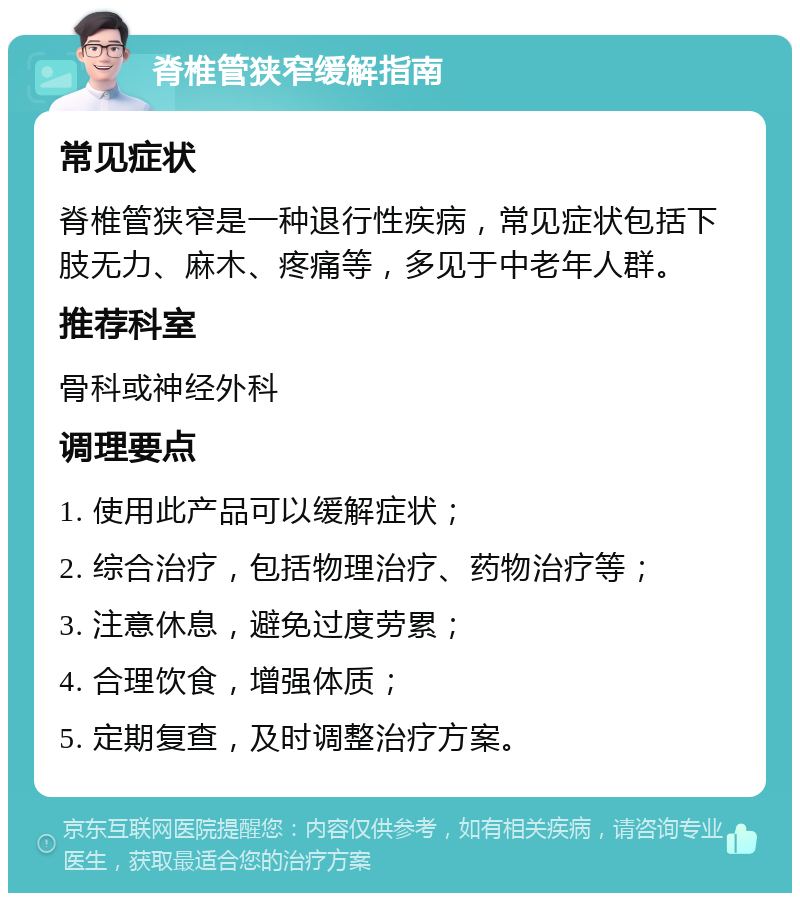 脊椎管狭窄缓解指南

常见症状

脊椎管狭窄是一种退行性疾病，常见症状包括下肢无力、麻木、疼痛等，多见于中老年人群。

推荐科室

骨科或神经外科

调理要点

1. 使用此产品可以缓解症状；

2. 综合治疗，包括物理治疗、药物治疗等；

3. 注意休息，避免过度劳累；

4. 合理饮食，增强体质；

5. 定期复查，及时调整治疗方案。

京东互联网医院提醒您：内容仅供参考，如有相关疾病，请咨询专业医生，获取最适合您的治疗方案